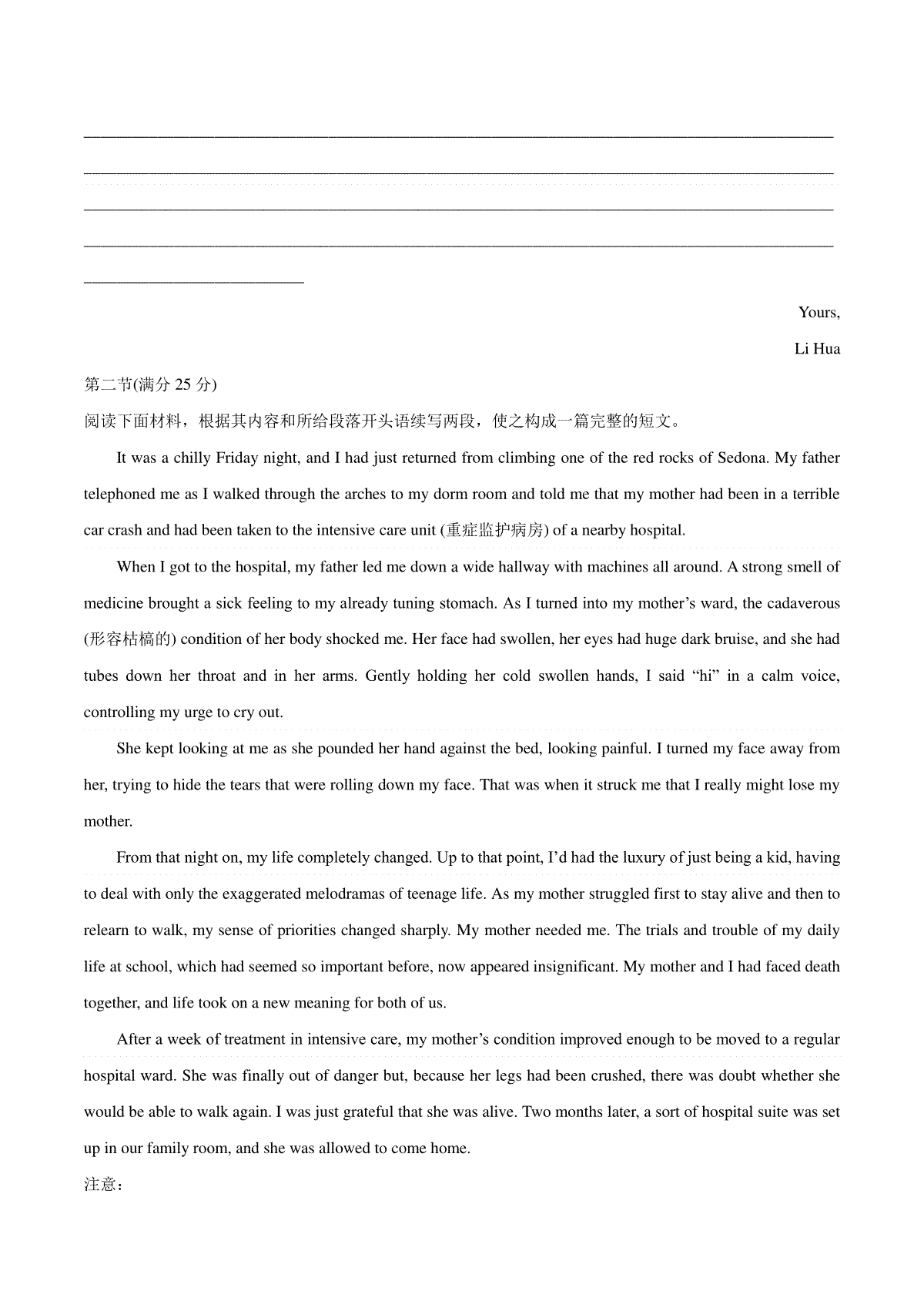 Yours,

Li Hua

第二节(满分 25 分)

阅读下面材料，根据其内容和所给段落开头语续写两段，使之构成一篇完整的短文。

It was a chilly Friday night, and I had just returned from climbing one of the red rocks of Sedona. My father telephoned me as I walked through the arches to my dorm room and told me that my mother had been in a terrible car crash and had been taken to the intensive care unit (重症监护病房) of a nearby hospital.

When I got to the hospital, my father led me down a wide hallway with machines all around. A strong smell of medicine brought a sick feeling to my already tuning stomach. As I turned into my mother's ward, the cadaverous (形容枯槁的) condition of her body shocked me. Her face had swollen, her eyes had huge dark bruise, and she had tubes down her throat and in her arms. Gently holding her cold swollen hands, I said "hi" in a calm voice, controlling my urge to cry out.

She kept looking at me as she pounded her hand against the bed, looking painful. I turned my face away from her, trying to hide the tears that were rolling down my face. That was when it struck me that I really might lose my mother.

From that night on, my life completely changed. Up to that point, I'd had the luxury of just being a kid, having to deal with only the exaggerated melodramas of teenage life. As my mother struggled first to stay alive and then to relearn to walk, my sense of priorities changed sharply. My mother needed me. The trials and trouble of my daily life at school, which had seemed so important before, now appeared insignificant. My mother and I had faced death together, and life took on a new meaning for both of us.

After a week of treatment in intensive care, my mother's condition improved enough to be moved to a regular hospital ward. She was finally out of danger but, because her legs had been crushed, there was doubt whether she would be able to walk again. I was just grateful that she was alive. Two months later, a sort of hospital suite was set up in our family room, and she was allowed to come home.

注意：